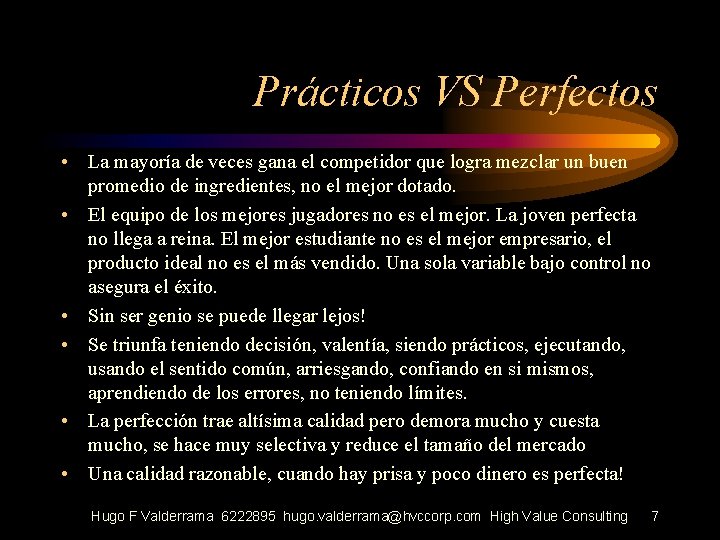 Prácticos VS Perfectos

• La mayoría de veces gana el competidor que logra mezclar un buen promedio de ingredientes, no el mejor dotado.
• El equipo de los mejores jugadores no es el mejor. La joven perfecta no llega a reina. El mejor estudiante no es el mejor empresario, el producto ideal no es el más vendido. Una sola variable bajo control no asegura el éxito.
• Sin ser genio se puede llegar lejos!
• Se triunfa teniendo decisión, valentía, siendo prácticos, ejecutando, usando el sentido común, arriesgando, confiando en si mismos, aprendiendo de los errores, no teniendo límites.
• La perfección trae altísima calidad pero demora mucho y cuesta mucho, se hace muy selectiva y reduce el tamaño del mercado
• Una calidad razonable, cuando hay prisa y poco dinero es perfecta!

Hugo F Valderrama 6222895 hugo.valderrama@hvccorp.com High Value Consulting 7